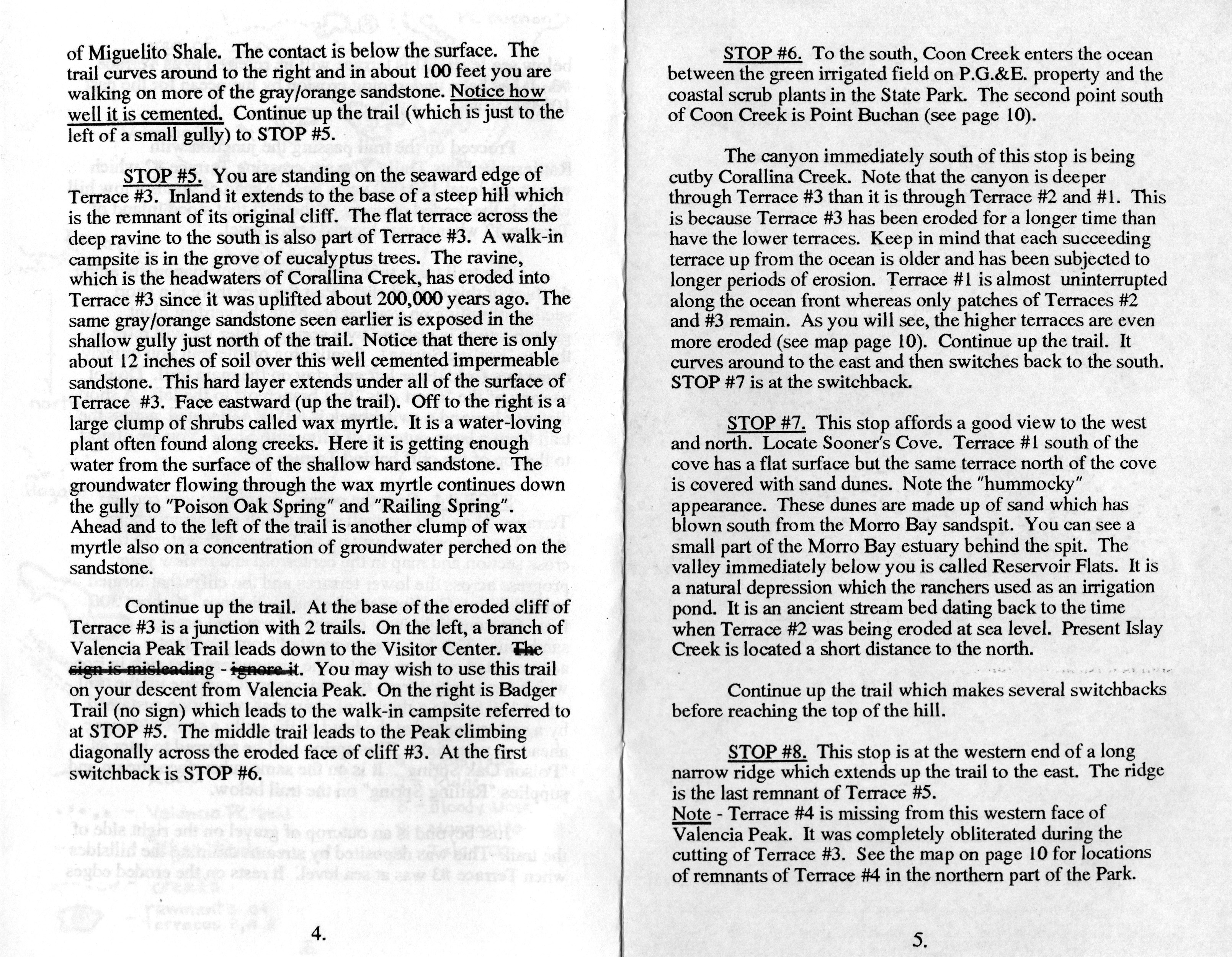 of Miguelito Shale. The contact is below the surface. The trail curves around to the right and in about 100 feet you are walking on more of the gray/orange sandstone. Notice how well it is cemented. Continue up the trail (which is just to the left of a small gully) to STOP #5.

STOP #5. You are standing on the seaward edge of Terrace #3. Inland it extends to the base of a steep hill which is the remnant of its original cliff. The flat terrace across the deep ravine to the south is also part of Terrace #3. A walk-in campsite is in the grove of eucalyptus trees. The ravine, which is the headwaters of Corallina Creek, has eroded into Terrace #3 since it was uplifted about 200,000 years ago. The same gray/orange sandstone seen earlier is exposed in the shallow gully just north of the trail. Notice that there is only about 12 inches of soil over this well cemented impermeable sandstone. This hard layer extends under all of the surface of Terrace #3. Face eastward (up the trail). Off to the right is a large clump of shrubs called wax myrtle. It is a water-loving plant often found along creeks. Here it is getting enough water from the surface of the shallow hard sandstone. The groundwater flowing through the wax myrtle continues down the gully to "Poison Oak Spring" and "Railing Spring". Ahead and to the left of the trail is another clump of wax myrtle also on a concentration of groundwater perched on the sandstone.

Continue up the trail. At the base of the eroded cliff of Terrace #3 is a junction with 2 trails. On the left, a branch of Valencia Peak Trail leads down to the Visitor Center. The sign is misleading - ignore it. You may wish to use this trail on your descent from Valencia Peak. On the right is Badger Trail (no sign) which leads to the walk-in campsite referred to at STOP #5. The middle trail leads to the Peak climbing diagonally across the eroded face of cliff #3. At the first switchback is STOP #6.

4.

STOP #6. To the south, Coon Creek enters the ocean between the green irrigated field on P.G.&E. property and the coastal scrub plants in the State Park. The second point south of Coon Creek is Point Buchan (see page 10).

The canyon immediately south of this stop is being cutby Corallina Creek. Note that the canyon is deeper through Terrace #3 than it is through Terrace #2 and #1. This is because Terrace #3 has been eroded for a longer time than have the lower terraces. Keep in mind that each succeeding terrace up from the ocean is older and has been subjected to longer periods of erosion. Terrace #1 is almost uninterrupted along the ocean front whereas only patches of Terraces #2 and #3 remain. As you will see, the higher terraces are even more eroded (see map page 10). Continue up the trail. It curves around to the east and then switches back to the south. STOP #7 is at the switchback.

STOP #7. This stop affords a good view to the west and north. Locate Sooner's Cove. Terrace #1 south of the cove has a flat surface but the same terrace north of the cove is covered with sand dunes. Note the "hummocky" appearance. These dunes are made up of sand which has blown south from the Morro Bay sandspit. You can see a small part of the Morro Bay estuary behind the spit. The valley immediately below you is called Reservoir Flats. It is a natural depression which the ranchers used as an irrigation pond. It is an ancient stream bed dating back to the time when Terrace #2 was being eroded at sea level. Present Islay Creek is located a short distance to the north.

Continue up the trail which makes several switchbacks before reaching the top of the hill.

STOP #8. This stop is at the western end of a long narrow ridge which extends up the trail to the east. The ridge is the last remnant of Terrace #5.
Note - Terrace #4 is missing from this western face of Valencia Peak. It was completely obliterated during the cutting of Terrace #3. See the map on page 10 for locations of remnants of Terrace #4 in the northern part of the Park.

5.